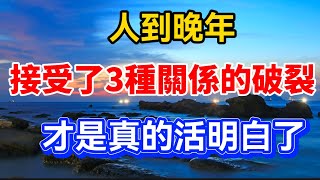 人到晚年

接受了3種關係的破裂

才是真的活明白了